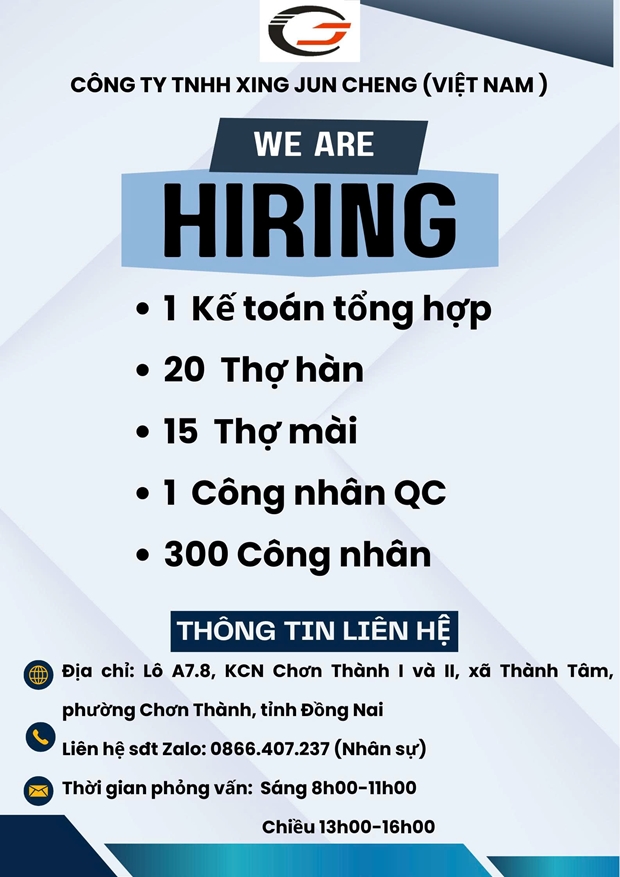 CÔNG TY TNHH XING JUN CHENG (VIỆT NAM )

WE ARE
HIRING

• 1 Kế toán tổng hợp
• 20 Thợ hàn
• 15 Thợ mài
• 1 Công nhân QC
• 300 Công nhân

THÔNG TIN LIÊN HỆ

Địa chỉ: Lô A7.8, KCN Chơn Thành I và II, xã Thành Tâm, phường Chơn Thành, tỉnh Đồng Nai

Liên hệ sđt Zalo: 0866.407.237 (Nhân sự)

Thời gian phỏng vấn: Sáng 8h00-11h00
Chiều 13h00-16h00